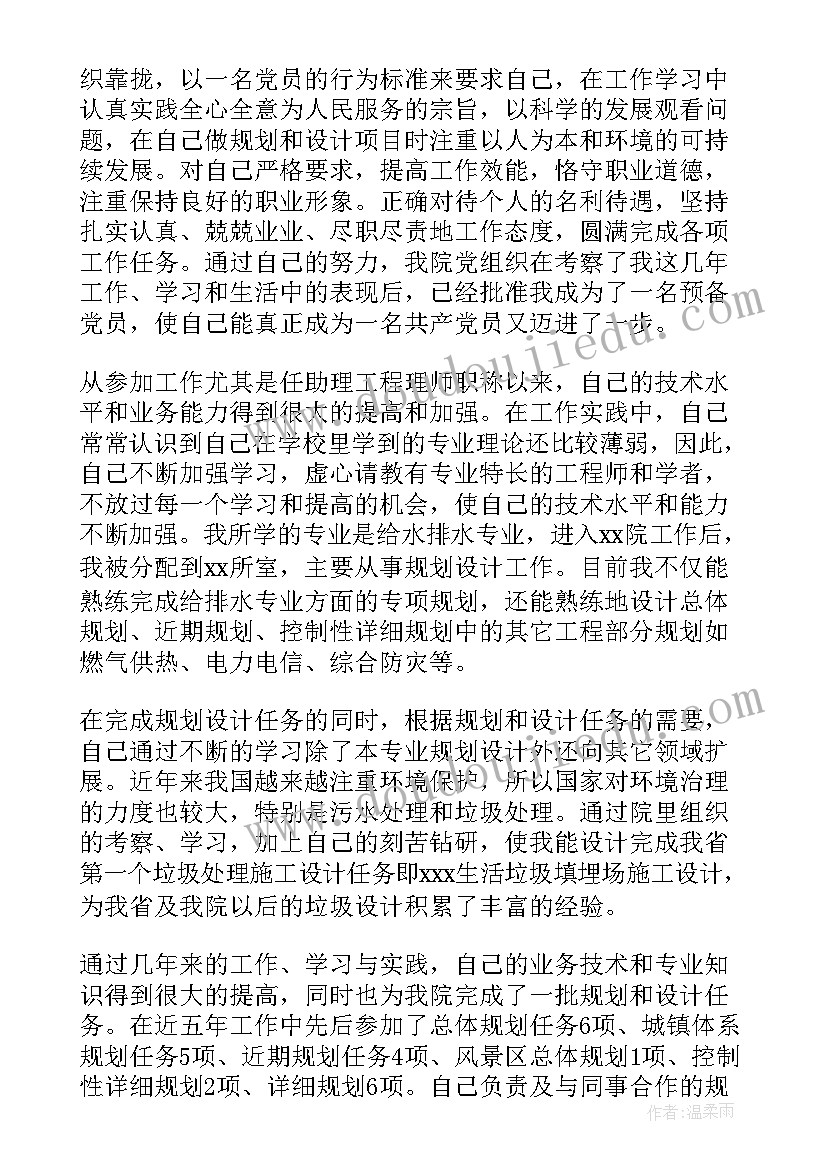 织靠拢，以一名党员的行为标准来要求自己，在工作学习中认真实践全心全意为人民服务的宗旨，以科学的发展观看问题，在自己做规划和设计项目时注重以人为本和环境的可持续发展。对自己严格要求，提高工作效能，恪守职业道德，注重保持良好的职业形象。正确对待个人的名利待遇，坚持扎实认真、兢兢业业、尽职尽责地工作态度，圆满完成各项工作任务。通过自己的努力，我院党组织在考察了我这几年工作、学习和生活中的表现后，已经批准我成为了一名预备党员，使自己能真正成为一名共产党员又迈进了一步。

从参加工作尤其是任助理工程理师职称以来，自己的技术水平和业务能力得到很大的提高和加强。在工作实践中，自己常常认识到自己在学校里学到的专业理论还比较薄弱，因此，自己不断加强学习，虚心请教有专业特长的工程师和学者，不放过每一个学习和提高的机会，使自己的技术水平和能力不断加强。我所学的专业是给水排水专业，进入xx院工作后，我被分配到xx所室，主要从事规划设计工作。目前我不仅能熟练完成给排水专业方面的专项规划，还能熟练地设计总体规划、近期规划、控制性详细规划中的其它工程部分规划如燃气供热、电力电信、综合防灾等。

在完成规划设计任务的同时，根据规划和设计任务的需要，自己通过不断的学习除了本专业规划设计外还向其它领域扩展。近年来我国越来越注重环境保护，所以国家对环境治理的力度也较大，特别是污水处理和垃圾处理。通过院里组织的考察、学习，加上自己的刻苦钻研，使我能设计完成我省第一个垃圾处理施工设计任务即xxx生活垃圾填埋场施工设计，为我省及我院以后的垃圾设计积累了丰富的经验。

通过几年来的工作、学习与实践，自己的业务技术和专业知识得到很大的提高，同时也为我院完成了一批规划和设计任务。在近五年工作中先后参加了总体规划任务6项、城镇体系规划任务5项、近期规划任务4项、风景区总体规划1项、控制性详细规划2项、详细规划6项。自己负责及与同事合作的规

作者：温柔雨